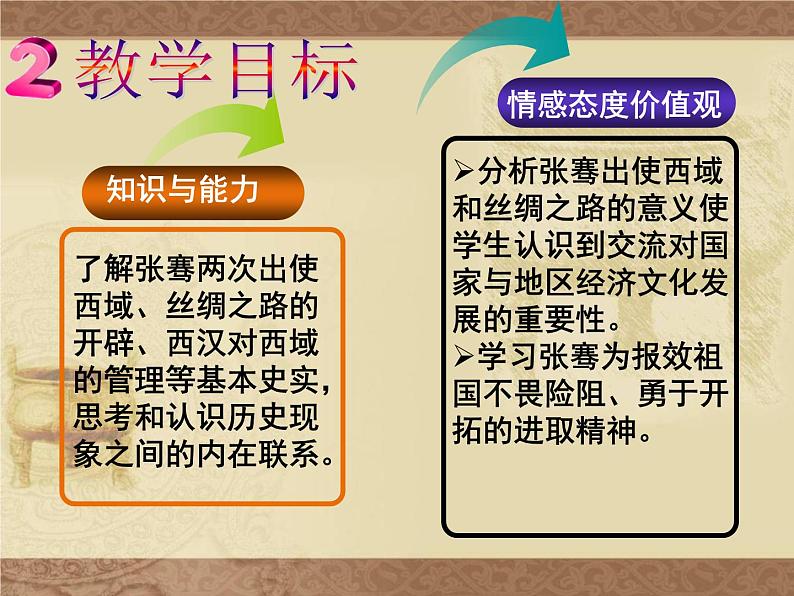 2 教学目标

知识与能力

了解张骞两次出使西域、丝绸之路的开辟、西汉对西域的管理等基本史实，思考和认识历史现象之间的内在联系。

情感态度价值观

➢分析张骞出使西域和丝绸之路的意义使学生认识到交流对国家与地区经济文化发展的重要性。
➢学习张骞为报效祖国不畏险阻、勇于开拓的进取精神。